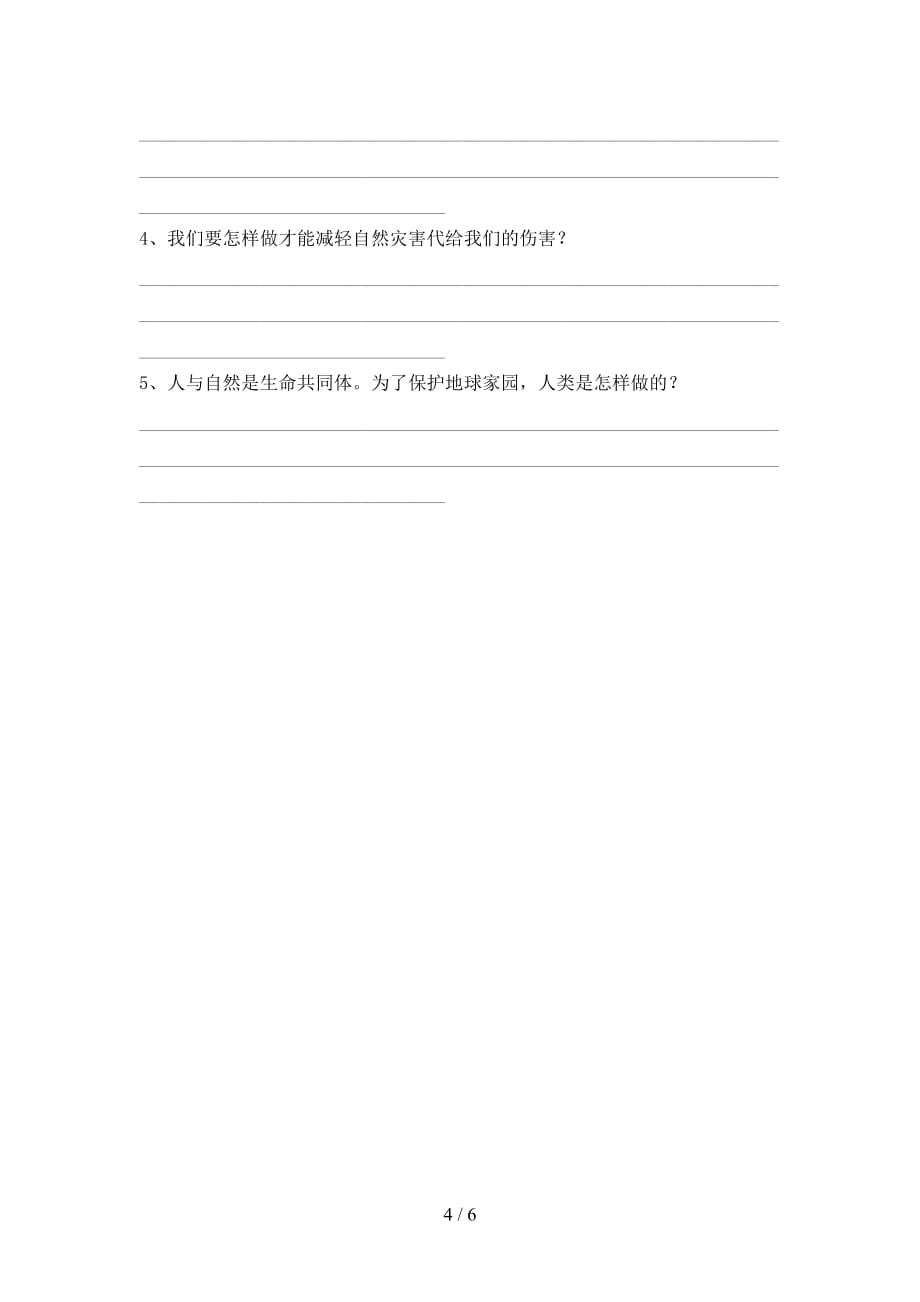 4、我们要怎样做才能减轻自然灾害代给我们的伤害？

5、人与自然是生命共同体。为了保护地球家园，人类是怎样做的？

4 / 6